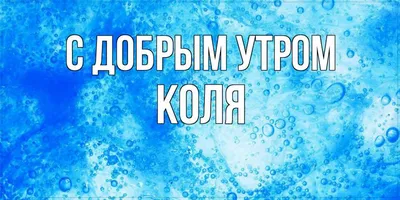 С ДОБРЫМ УТРОМ
КОЛЯ